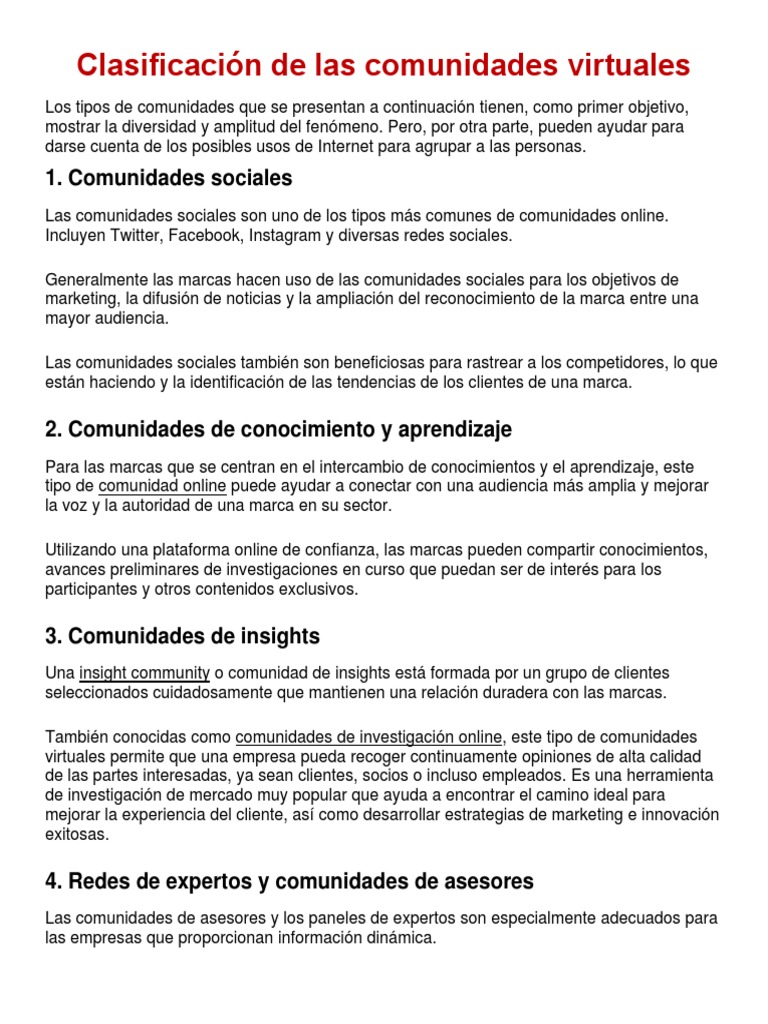 Clasificación de las comunidades virtuales

Los tipos de comunidades que se presentan a continuación tienen, como primer objetivo, mostrar la diversidad y amplitud del fenómeno. Pero, por otra parte, pueden ayudar para darse cuenta de los posibles usos de Internet para agrupar a las personas.

1. Comunidades sociales

Las comunidades sociales son uno de los tipos más comunes de comunidades online. Incluyen Twitter, Facebook, Instagram y diversas redes sociales.

Generalmente las marcas hacen uso de las comunidades sociales para los objetivos de marketing, la difusión de noticias y la ampliación del reconocimiento de la marca entre una mayor audiencia.

Las comunidades sociales también son beneficiosas para rastrear a los competidores, lo que están haciendo y la identificación de las tendencias de los clientes de una marca.

2. Comunidades de conocimiento y aprendizaje

Para las marcas que se centran en el intercambio de conocimientos y el aprendizaje, este tipo de comunidad online puede ayudar a conectar con una audiencia más amplia y mejorar la voz y la autoridad de una marca en su sector.

Utilizando una plataforma online de confianza, las marcas pueden compartir conocimientos, avances preliminares de investigaciones en curso que puedan ser de interés para los participantes y otros contenidos exclusivos.

3. Comunidades de insights

Una insight community o comunidad de insights está formada por un grupo de clientes seleccionados cuidadosamente que mantienen una relación duradera con las marcas.

También conocidas como comunidades de investigación online, este tipo de comunidades virtuales permite que una empresa pueda recoger continuamente opiniones de alta calidad de las partes interesadas, ya sean clientes, socios o incluso empleados. Es una herramienta de investigación de mercado muy popular que ayuda a encontrar el camino ideal para mejorar la experiencia del cliente, así como desarrollar estrategias de marketing e innovación exitosas.

4. Redes de expertos y comunidades de asesores

Las comunidades de asesores y los paneles de expertos son especialmente adecuados para las empresas que proporcionan información dinámica.